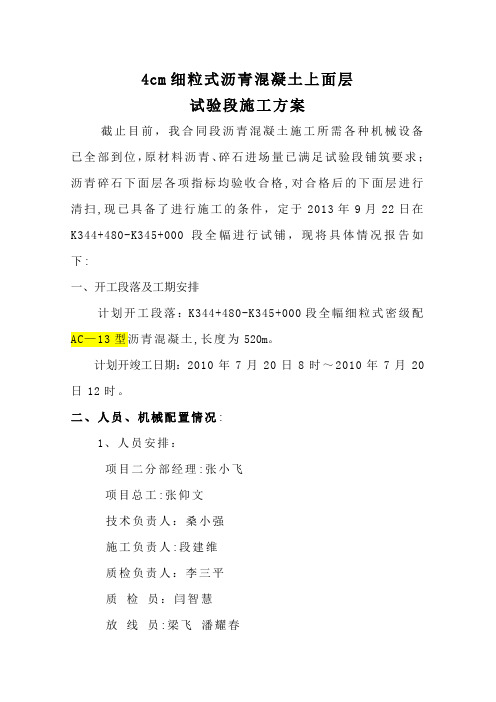 4cm 细粒式沥青混凝土上面层
试验段施工方案

截止目前，我合同段沥青混凝土施工所需各种机械设备已全部到位，原材料沥青、碎石进场量已满足试验段铺筑要求；沥青碎石下面层各项指标均验收合格，对合格后的下面层进行清扫，现已具备了进行施工的条件，定于 2013 年 9 月 22 日在 K344+480-K345+000 段全幅进行试铺，现将具体情况报告如下：

一、开工段落及工期安排

计划开工段落：K344+480-K345+000 段全幅细粒式密级配 AC—13 型沥青混凝土，长度为 520m。

计划开竣工日期：2010 年 7 月 20 日 8 时～2010 年 7 月 20 日 12 时。

二、人员、机械配置情况：

1、人员安排：

项目二分部经理：张小飞

项目总工：张仰文

技术负责人：桑小强

施工负责人：段建维

质检负责人：李三平

质　检　员：闫智慧

放　线　员：梁飞　潘耀春